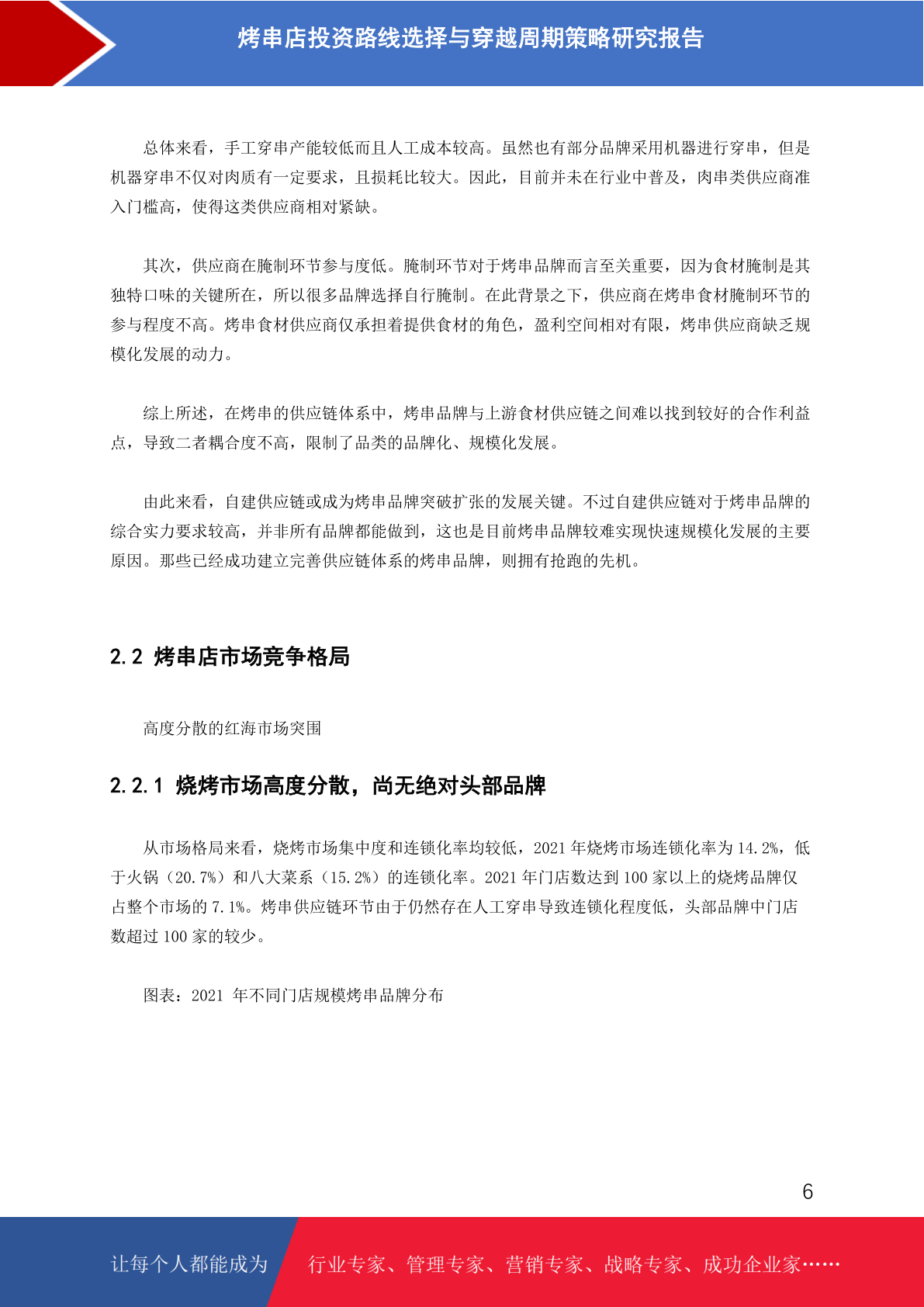 烤串店投资路线选择与穿越周期策略研究报告

总体来看，手工穿串产能较低而且人工成本较高。虽然也有部分品牌采用机器进行穿串，但是机器穿串不仅对肉质有一定要求，且损耗比较大。因此，目前并未在行业中普及，肉串类供应商准入门槛高，使得这类供应商相对紧缺。

其次，供应商在腌制环节参与度低。腌制环节对于烤串品牌而言至关重要，因为食材腌制是其独特口味的关键所在，所以很多品牌选择自行腌制。在此背景之下，供应商在烤串食材腌制环节的参与程度不高。烤串食材供应商仅承担着提供食材的角色，盈利空间相对有限，烤串供应商缺乏规模化发展的动力。

综上所述，在烤串的供应链体系中，烤串品牌与上游食材供应链之间难以找到较好的合作利益点，导致二者耦合度不高，限制了品类的品牌化、规模化发展。

由此来看，自建供应链或成为烤串品牌突破扩张的发展关键。不过自建供应链对于烤串品牌的综合实力要求较高，并非所有品牌都能做到，这也是目前烤串品牌较难实现快速规模化发展的主要原因。那些已经成功建立完善供应链体系的烤串品牌，则拥有抢跑的先机。

2.2 烤串店市场竞争格局

高度分散的红海市场突围

2.2.1 烧烤市场高度分散，尚无绝对头部品牌

从市场格局来看，烧烤市场集中度和连锁化率均较低，2021 年烧烤市场连锁化率为 14.2%，低于火锅（20.7%）和八大菜系（15.2%）的连锁化率。2021 年门店数达到 100 家以上的烧烤品牌仅占整个市场的 7.1%。烤串供应链环节由于仍然存在人工穿串导致连锁化程度低，头部品牌中门店数超过 100 家的较少。

图表：2021 年不同门店规模烤串品牌分布

6

让每个人都能成为 行业专家、管理专家、营销专家、战略专家、成功企业家……